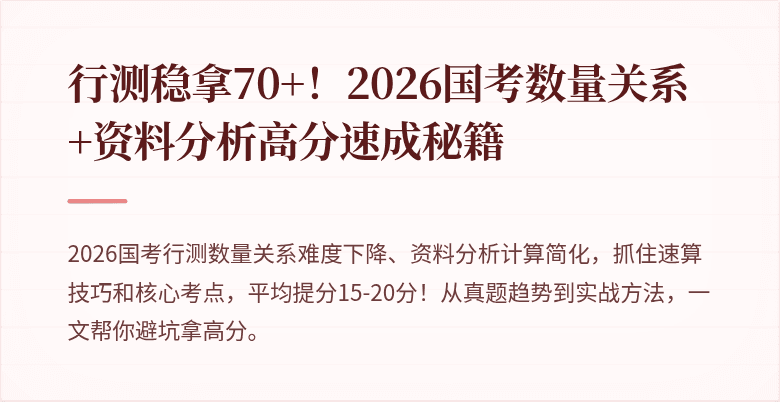 行测稳拿70+！2026国考数量关系+资料分析高分速成秘籍

2026国考行测数量关系难度下降、资料分析计算简化，抓住速算技巧和核心考点，平均提分15-20分！从真题趋势到实战方法，一文帮你避坑拿高分。